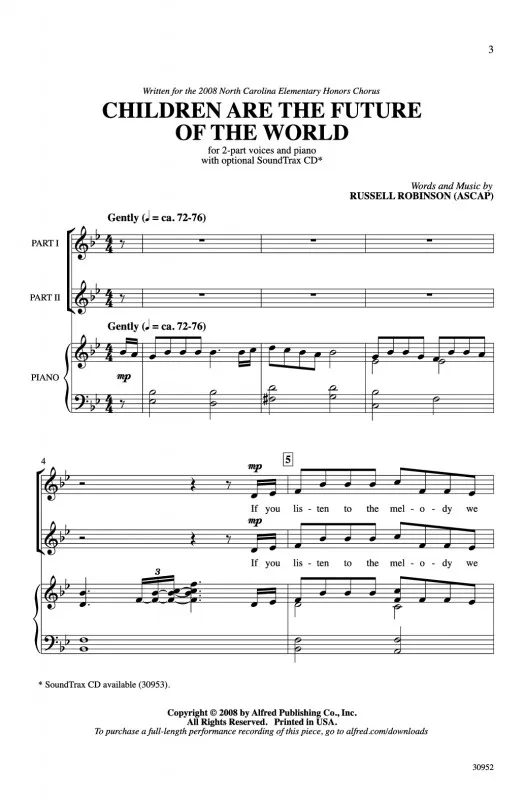 3

Written for the 2008 North Carolina Elementary Honors Chorus

CHILDREN ARE THE FUTURE OF THE WORLD

for 2-part voices and piano
with optional SoundTrax CD*

Words and Music by
RUSSELL ROBINSON (ASCAP)

Gently (♩ = ca. 72-76)

PART I

PART II

Gently (♩ = ca. 72-76)

PIANO

mp

4

mp

5

If you lis - ten to the mel - o - dy we

mp

If you lis - ten to the mel - o - dy we

3

* SoundTrax CD available (30953).

Copyright © 2008 by Alfred Publishing Co., Inc.
All Rights Reserved. Printed in USA.
To purchase a full-length performance recording of this piece, go to alfred.com/downloads

30952